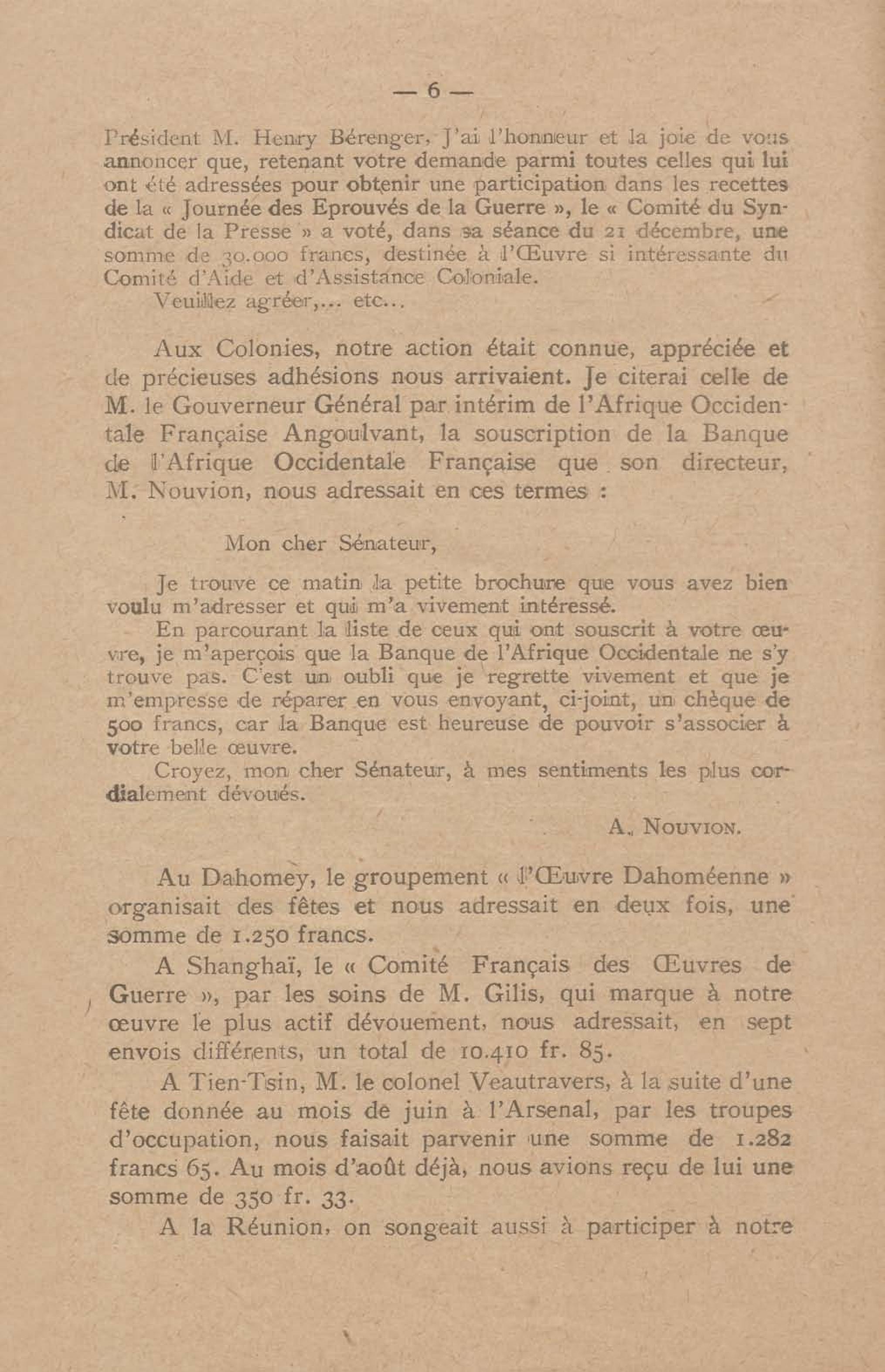 — 6 —

Président M. Henry Bérenger, J'ai l'honneur et la joie de vous annoncer que, retenant votre demande parmi toutes celles qui lui ont été adressées pour obtenir une participation dans les recettes de la « Journée des Eprouvés de la Guerre », le « Comité du Syndicat de la Presse » a voté, dans sa séance du 21 décembre, une somme de 30.000 francs, destinée à l'Œuvre si intéressante du Comité d'Aide et d'Assistance Coloniale.

Veuillez agréer,... etc...

Aux Colonies, notre action était connue, appréciée et de précieuses adhésions nous arrivaient. Je citerai celle de M. le Gouverneur Général par intérim de l'Afrique Occidentale Française Angoulvant, la souscription de la Banque de l'Afrique Occidentale Française que son directeur, M. Nouvion, nous adressait en ces termes :

Mon cher Sénateur,

Je trouve ce matin la petite brochure que vous avez bien voulu m'adresser et qui m'a vivement intéressé.

En parcourant la liste de ceux qui ont souscrit à votre œuvre, je m'aperçois que la Banque de l'Afrique Occidentale ne s'y trouve pas. C'est un oubli que je regrette vivement et que je m'empresse de réparer en vous envoyant, ci-joint, un chèque de 500 francs, car la Banque est heureuse de pouvoir s'associer à votre belle œuvre.

Croyez, mon cher Sénateur, à mes sentiments les plus cordialement dévoués.

A. Nouvion.

Au Dahomey, le groupement « l'Œuvre Dahoméenne » organisait des fêtes et nous adressait en deux fois, une somme de 1.250 francs.

A Shanghaï, le « Comité Français des Œuvres de Guerre », par les soins de M. Gilis, qui marque à notre œuvre le plus actif dévouement, nous adressait, en sept envois différents, un total de 10.410 fr. 85.

A Tien-Tsin, M. le colonel Veautravers, à la suite d'une fête donnée au mois de juin à l'Arsenal, par les troupes d'occupation, nous faisait parvenir une somme de 1.282 francs 65. Au mois d'août déjà, nous avions reçu de lui une somme de 350 fr. 33.

A la Réunion, on songeait aussi à participer à notre